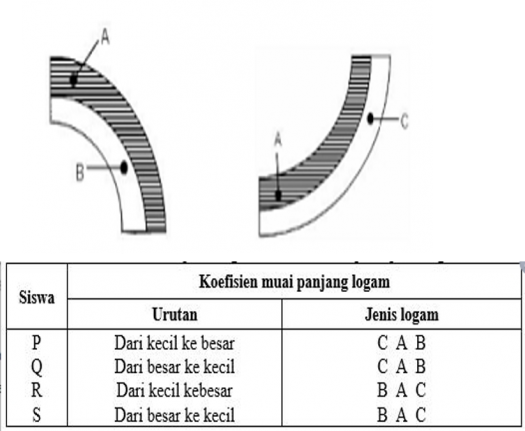 A

B

A

C

| Siswa | Koefisien muai panjang logam | |
|---|---|---|
| | Urutan | Jenis logam |
| P | Dari kecil ke besar | C A B |
| Q | Dari besar ke kecil | C A B |
| R | Dari kecil kebesar | B A C |
| S | Dari besar ke kecil | B A C |